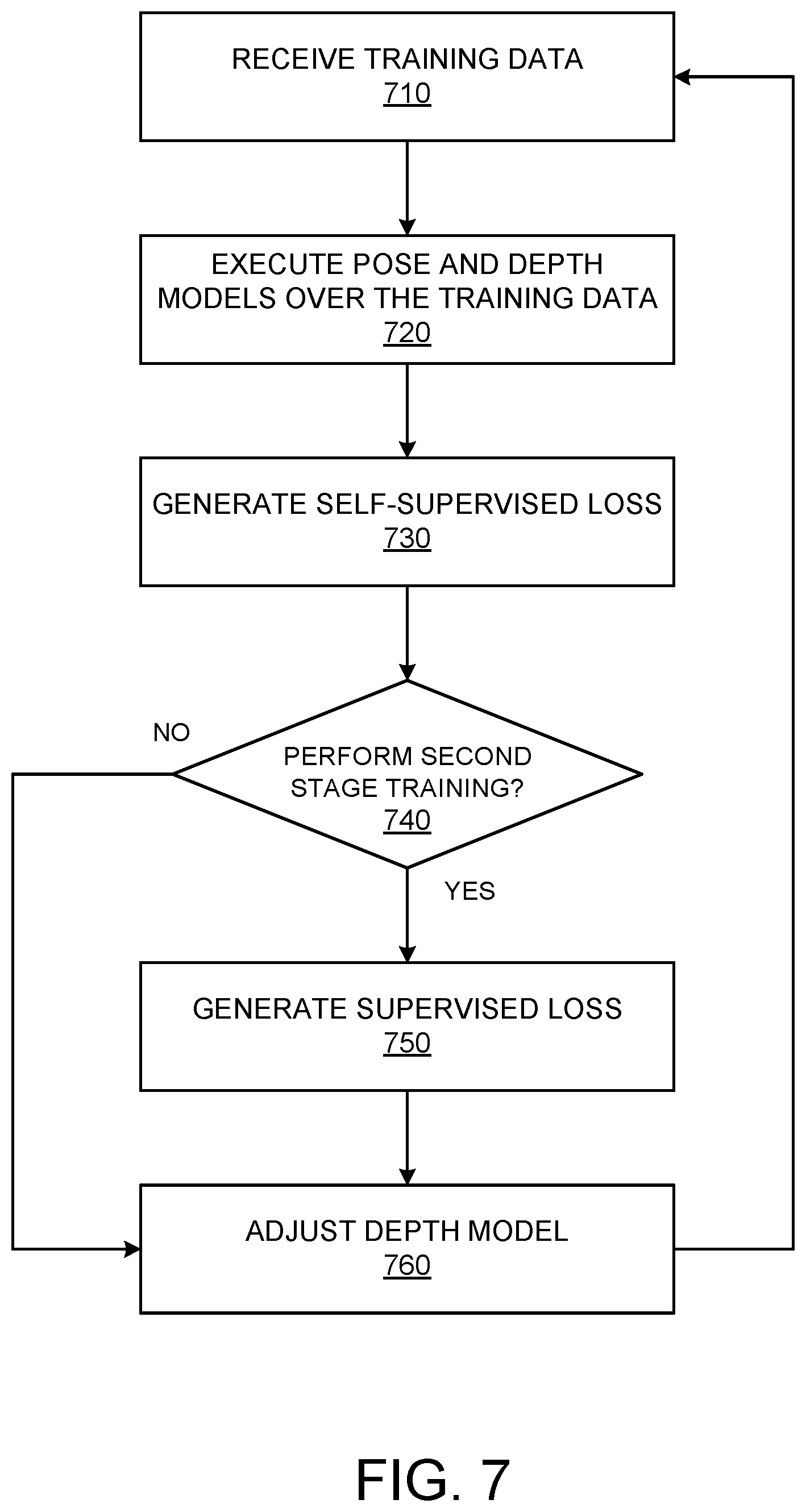 RECEIVE TRAINING DATA
710

EXECUTE POSE AND DEPTH MODELS OVER THE TRAINING DATA
720

GENERATE SELF-SUPERVISED LOSS
730

NO

PERFORM SECOND STAGE TRAINING?
740

YES

GENERATE SUPERVISED LOSS
750

ADJUST DEPTH MODEL
760

FIG. 7